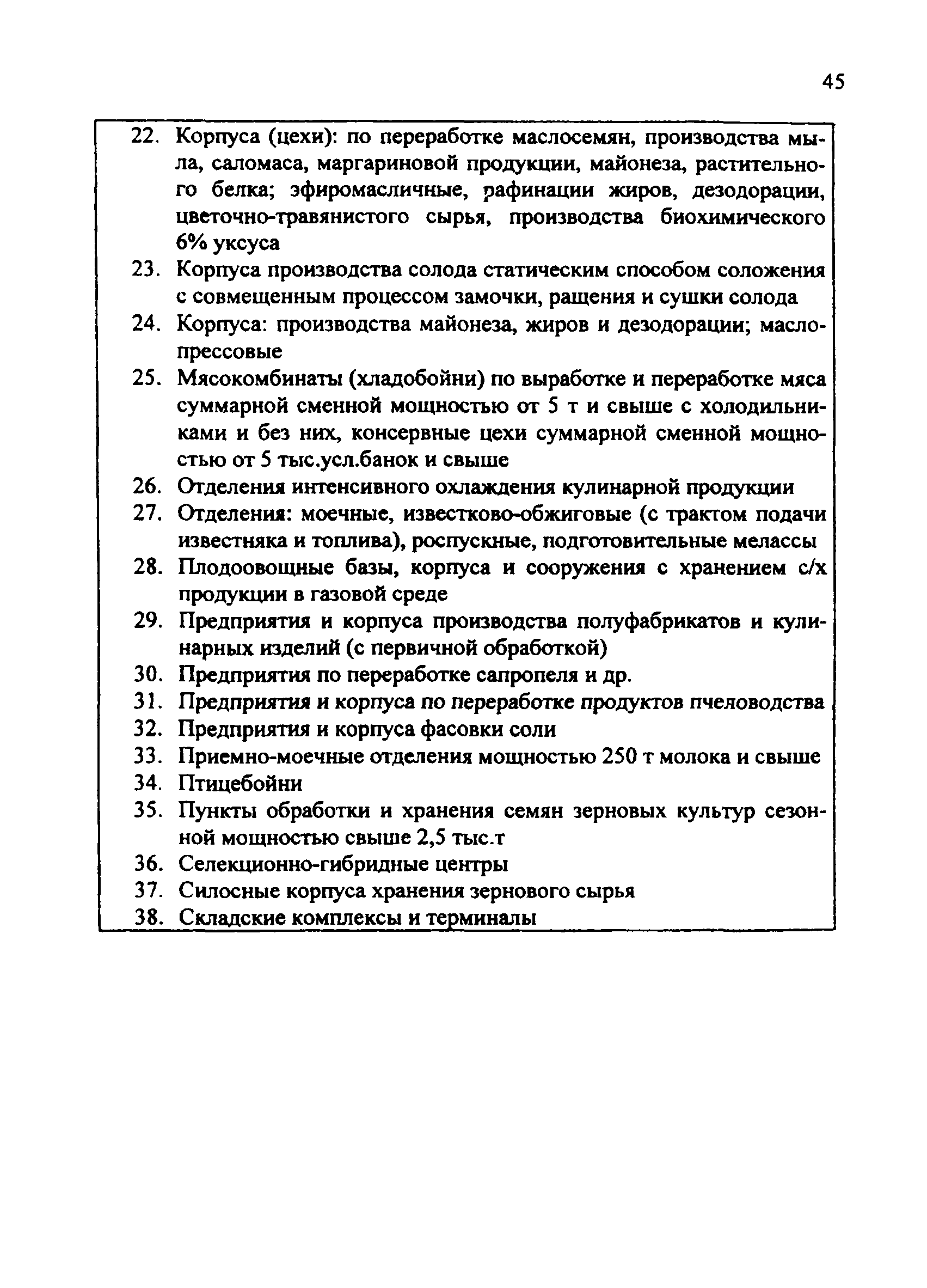 45

22. Корпуса (цехи): по переработке маслосемян, производства мыла, саломаса, маргариновой продукции, майонеза, растительного белка; эфиромасличные, рафинации жиров, дезодорации, цветочно-травянистого сырья, производства биохимического 6% уксуса
23. Корпуса производства солода статическим способом соложения с совмещенным процессом замочки, ращения и сушки солода
24. Корпуса: производства майонеза, жиров и дезодорации; маслопрессовые
25. Мясокомбинаты (хладобойни) по выработке и переработке мяса суммарной сменной мощностью от 5 т и свыше с холодильниками и без них, консервные цехи суммарной сменной мощностью от 5 тыс.усл.банок и свыше
26. Отделения интенсивного охлаждения кулинарной продукции
27. Отделения: моечные, известково-обжиговые (с трактом подачи известняка и топлива), роспускные, подготовительные мелассы
28. Плодоовощные базы, корпуса и сооружения с хранением с/х продукции в газовой среде
29. Предприятия и корпуса производства полуфабрикатов и кулинарных изделий (с первичной обработкой)
30. Предприятия по переработке сапропеля и др.
31. Предприятия и корпуса по переработке продуктов пчеловодства
32. Предприятия и корпуса фасовки соли
33. Приемно-моечные отделения мощностью 250 т молока и свыше
34. Птицебойни
35. Пункты обработки и хранения семян зерновых культур сезонной мощностью свыше 2,5 тыс.т
36. Селекционно-гибридные центры
37. Силосные корпуса хранения зернового сырья
38. Складские комплексы и терминалы